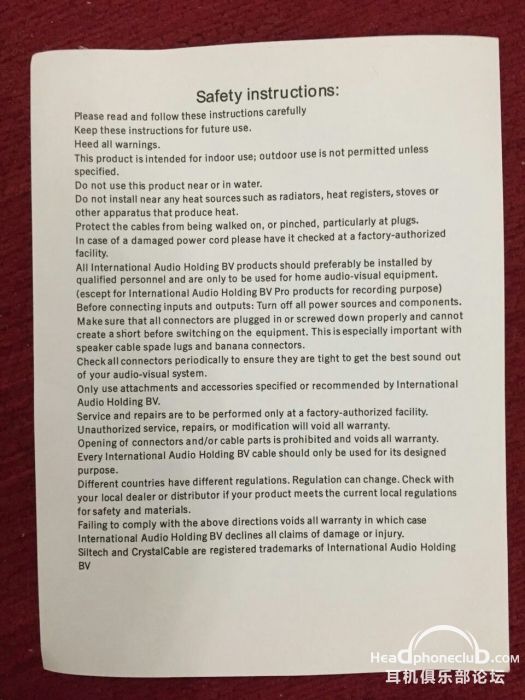 Safety instructions:

Please read and follow these instructions carefully
Keep these instructions for future use.
Heed all warnings.
This product is intended for indoor use; outdoor use is not permitted unless specified.
Do not use this product near or in water.
Do not install near any heat sources such as radiators, heat registers, stoves or other apparatus that produce heat.
Protect the cables from being walked on, or pinched, particularly at plugs.
In case of a damaged power cord please have it checked at a factory-authorized facility.
All International Audio Holding BV products should preferably be installed by qualified personnel and are only to be used for home audio-visual equipment. (escept for International Audio Holding BV Pro products for recording purpose)
Before connecting inputs and outputs: Turn off all power sources and components.
Make sure that all connectors are plugged in or screwed down properly and cannot create a short before switching on the equipment. This is especially important with speaker cable spade lugs and banana connectors.
Check all connectors periodically to ensure they are tight to get the best sound out of your audio-visual system.
Only use attachments and accessories specified or recommended by International Audio Holding BV.
Service and repairs are to be performed only at a factory-authorized facility.
Unauthorized service, repairs, or modification will void all warranty.
Opening of connectors and/or cable parts is prohibited and voids all warranty.
Every International Audio Holding BV cable should only be used for its designed purpose.
Different countries have different regulations. Regulation can change. Check with your local dealer or distributor if your product meets the current local regulations for safety and materials.
Failing to comply with the above directions voids all warranty in which case International Audio Holding BV declines all claims of damage or injury.
Siltech and CrystalCable are registered trademarks of International Audio Holding BV

Headphoneclub.com
耳机俱乐部论坛